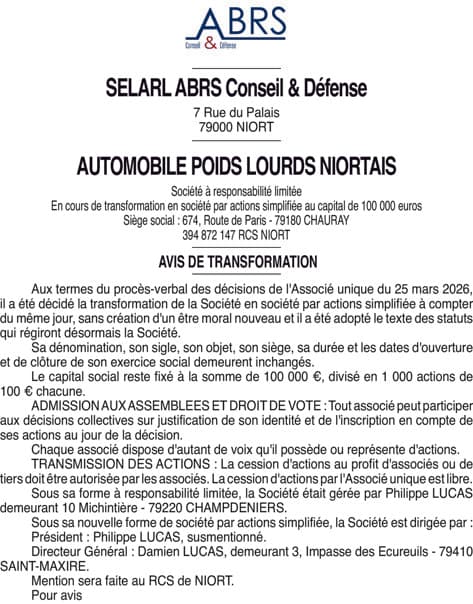 ABRS
Conseil & Défense

SELARL ABRS Conseil & Défense

7 Rue du Palais
79000 NIORT

AUTOMOBILE POIDS LOURDS NIORTAIS

Société à responsabilité limitée
En cours de transformation en société par actions simplifiée au capital de 100 000 euros
Siège social : 674, Route de Paris - 79180 CHAURAY
394 872 147 RCS NIORT

AVIS DE TRANSFORMATION

Aux termes du procès-verbal des décisions de l'Associé unique du 25 mars 2026, il a été décidé la transformation de la Société en société par actions simplifiée à compter du même jour, sans création d'un être moral nouveau et il a été adopté le texte des statuts qui régiront désormais la Société.

Sa dénomination, son sigle, son objet, son siège, sa durée et les dates d'ouverture et de clôture de son exercice social demeurent inchangés.

Le capital social reste fixé à la somme de 100 000 €, divisé en 1 000 actions de 100 € chacune.

ADMISSION AUX ASSEMBLEES ET DROIT DE VOTE : Tout associé peut participer aux décisions collectives sur justification de son identité et de l'inscription en compte de ses actions au jour de la décision.

Chaque associé dispose d'autant de voix qu'il possède ou représente d'actions.

TRANSMISSION DES ACTIONS : La cession d'actions au profit d'associés ou de tiers doit être autorisée par les associés. La cession d'actions par l'Associé unique est libre.

Sous sa forme à responsabilité limitée, la Société était gérée par Philippe LUCAS demeurant 10 Michintière - 79220 CHAMPDENIERS.

Sous sa nouvelle forme de société par actions simplifiée, la Société est dirigée par :

Président : Philippe LUCAS, susmentionné.

Directeur Général : Damien LUCAS, demeurant 3, Impasse des Ecureuils - 79410 SAINT-MAXIRE.

Mention sera faite au RCS de NIORT.

Pour avis